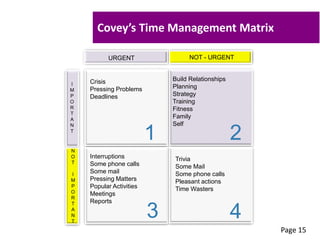 Covey's Time Management Matrix

| | URGENT | NOT - URGENT |
|---|---|---|
| IMPORTANT | Crisis<br>Pressing Problems<br>Deadlines<br>1 | Build Relationships<br>Planning<br>Strategy<br>Training<br>Fitness<br>Family<br>Self<br>2 |
| NOT IMPORTANT | Interruptions<br>Some phone calls<br>Some mail<br>Pressing Matters<br>Popular Activities<br>Meetings<br>Reports<br>3 | Trivia<br>Some Mail<br>Some phone calls<br>Pleasant actions<br>Time Wasters<br>4 |

Page 15